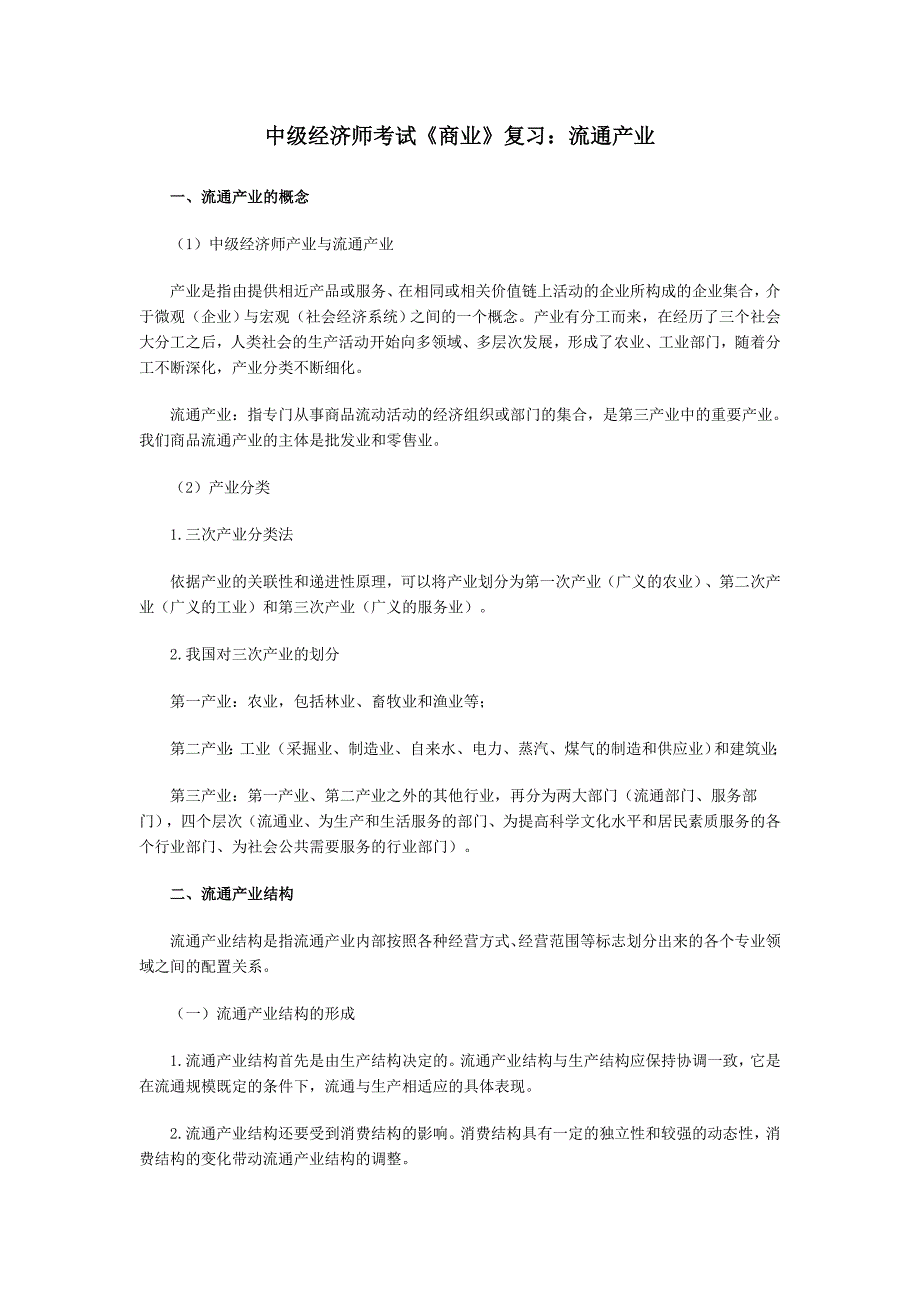 中级经济师考试《商业》复习：流通产业

一、流通产业的概念

（1）中级经济师产业与流通产业

产业是指由提供相近产品或服务、在相同或相关价值链上活动的企业所构成的企业集合，介于微观（企业）与宏观（社会经济系统）之间的一个概念。产业有分工而来，在经历了三个社会大分工之后，人类社会的生产活动开始向多领域、多层次发展，形成了农业、工业部门，随着分工不断深化，产业分类不断细化。

流通产业：指专门从事商品流动活动的经济组织或部门的集合，是第三产业中的重要产业。我们商品流通产业的主体是批发业和零售业。

（2）产业分类

1.三次产业分类法

依据产业的关联性和递进性原理，可以将产业划分为第一次产业（广义的农业）、第二次产业（广义的工业）和第三次产业（广义的服务业）。

2.我国对三次产业的划分

第一产业：农业，包括林业、畜牧业和渔业等；

第二产业：工业（采掘业、制造业、自来水、电力、蒸汽、煤气的制造和供应业）和建筑业；

第三产业：第一产业、第二产业之外的其他行业，再分为两大部门（流通部门、服务部门），四个层次（流通业、为生产和生活服务的部门、为提高科学文化水平和居民素质服务的各个行业部门、为社会公共需要服务的行业部门）。

二、流通产业结构

流通产业结构是指流通产业内部按照各种经营方式、经营范围等标志划分出来的各个专业领域之间的配置关系。

（一）流通产业结构的形成

1.流通产业结构首先是由生产结构决定的。流通产业结构与生产结构应保持协调一致，它是在流通规模既定的条件下，流通与生产相适应的具体表现。

2.流通产业结构还要受到消费结构的影响。消费结构具有一定的独立性和较强的动态性，消费结构的变化带动流通产业结构的调整。